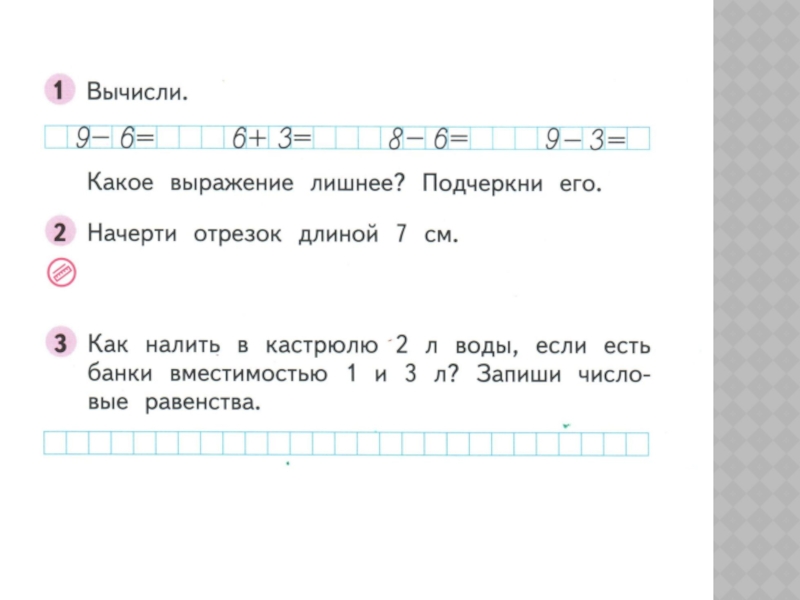 1 Вычисли.

$9-6=$ $6+3=$ $8-6=$ $9-3=$

Какое выражение лишнее? Подчеркни его.

2 Начерти отрезок длиной 7 см.

3 Как налить в кастрюлю 2 л воды, если есть банки вместимостью 1 и 3 л? Запиши числовые равенства.